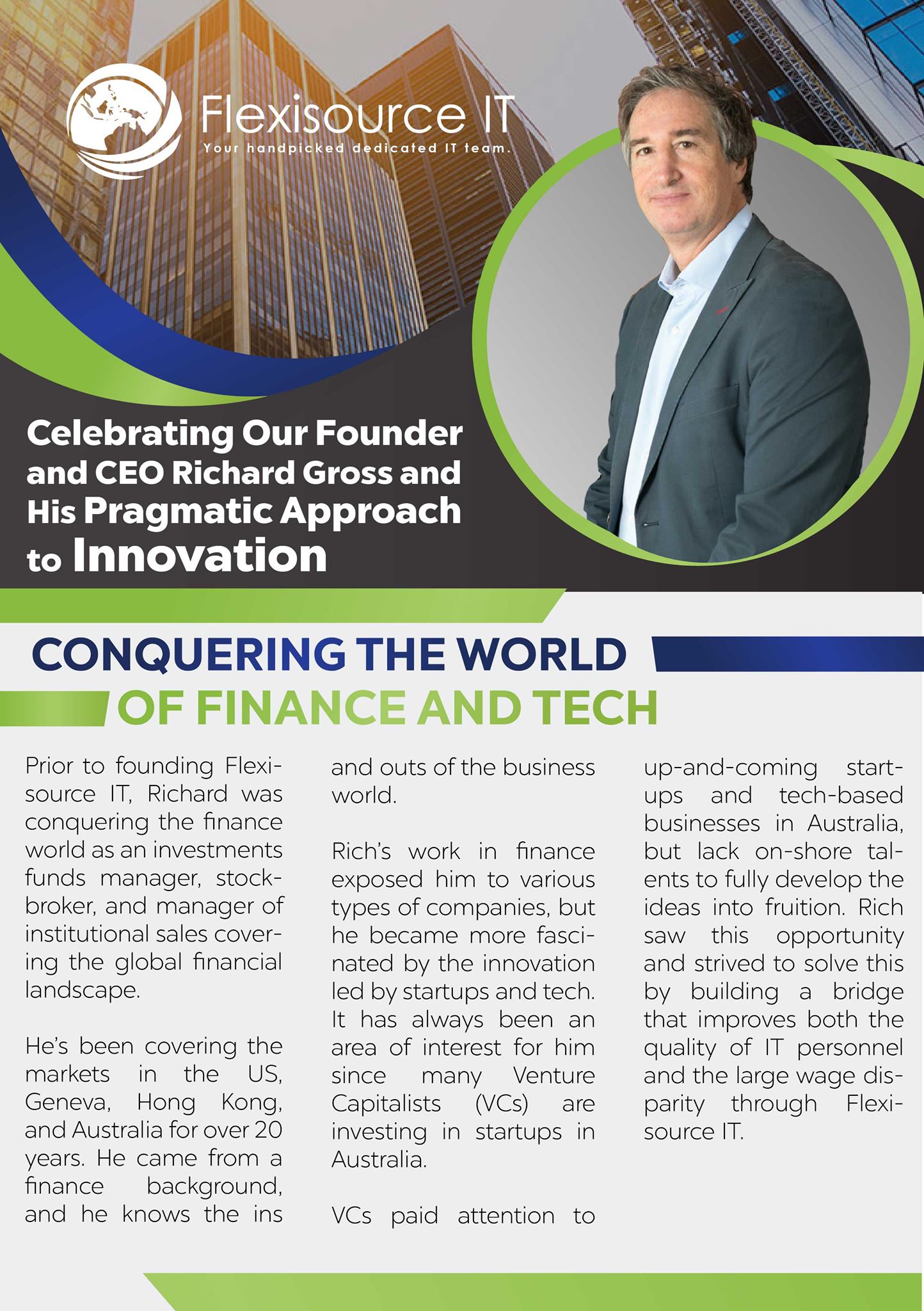 Flexisource IT
Your handpicked dedicated IT team.

Celebrating Our Founder and CEO Richard Gross and His Pragmatic Approach to Innovation

CONQUERING THE WORLD OF FINANCE AND TECH

Prior to founding Flexisource IT, Richard was conquering the finance world as an investments funds manager, stockbroker, and manager of institutional sales covering the global financial landscape.

He's been covering the markets in the US, Geneva, Hong Kong, and Australia for over 20 years. He came from a finance background, and he knows the ins and outs of the business world.

Rich's work in finance exposed him to various types of companies, but he became more fascinated by the innovation led by startups and tech. It has always been an area of interest for him since many Venture Capitalists (VCs) are investing in startups in Australia.

VCs paid attention to up-and-coming startups and tech-based businesses in Australia, but lack on-shore talents to fully develop the ideas into fruition. Rich saw this opportunity and strived to solve this by building a bridge that improves both the quality of IT personnel and the large wage disparity through Flexisource IT.